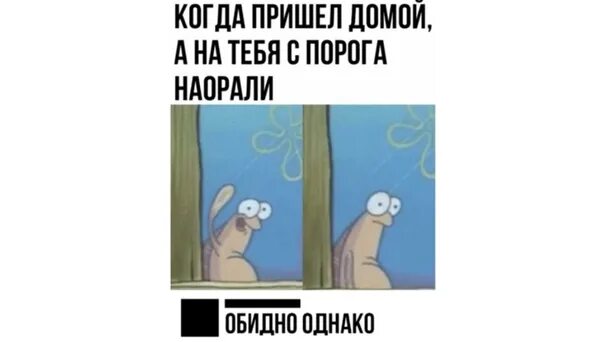 КОГДА ПРИШЕЛ ДОМОЙ, А НА ТЕБЯ С ПОРОГА НАОРАЛИ

ОБИДНО ОДНАКО